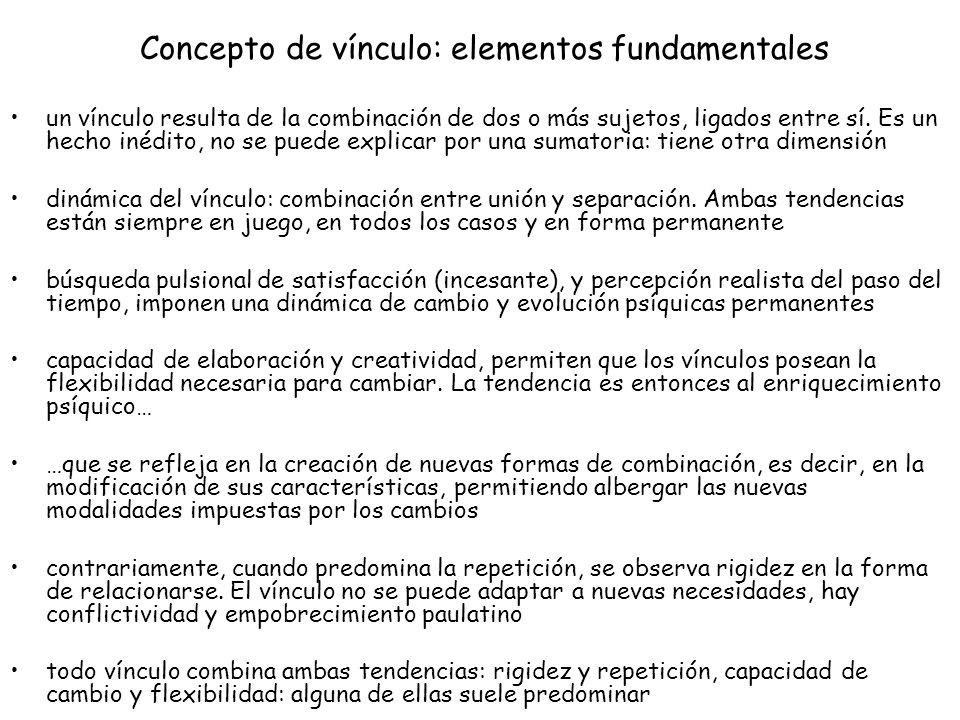 Concepto de vínculo: elementos fundamentales

• un vínculo resulta de la combinación de dos o más sujetos, ligados entre sí. Es un hecho inédito, no se puede explicar por una sumatoria: tiene otra dimensión

• dinámica del vínculo: combinación entre unión y separación. Ambas tendencias están siempre en juego, en todos los casos y en forma permanente

• búsqueda pulsional de satisfacción (incesante), y percepción realista del paso del tiempo, imponen una dinámica de cambio y evolución psíquicas permanentes

• capacidad de elaboración y creatividad, permiten que los vínculos posean la flexibilidad necesaria para cambiar. La tendencia es entonces al enriquecimiento psíquico…

• …que se refleja en la creación de nuevas formas de combinación, es decir, en la modificación de sus características, permitiendo albergar las nuevas modalidades impuestas por los cambios

• contrariamente, cuando predomina la repetición, se observa rigidez en la forma de relacionarse. El vínculo no se puede adaptar a nuevas necesidades, hay conflictividad y empobrecimiento paulatino

• todo vínculo combina ambas tendencias: rigidez y repetición, capacidad de cambio y flexibilidad: alguna de ellas suele predominar